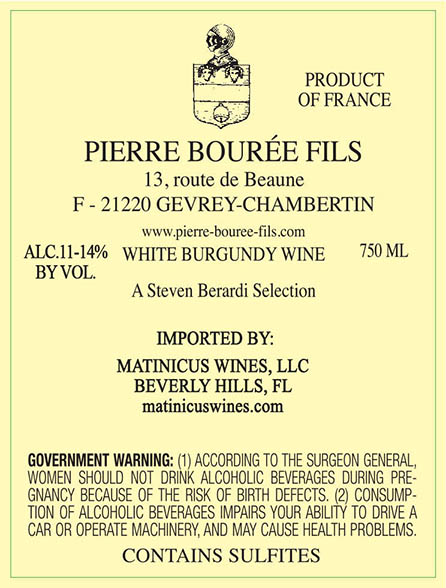 PRODUCT
OF FRANCE

PIERRE BOURÉE FILS
13, route de Beaune
F - 21220 GEVREY-CHAMBERTIN

www.pierre-bouree-fils.com

ALC.11-14%
BY VOL.

WHITE BURGUNDY WINE

750 ML

A Steven Berardi Selection

IMPORTED BY:
MATINICUS WINES, LLC
BEVERLY HILLS, FL
matinicuswines.com

GOVERNMENT WARNING: (1) ACCORDING TO THE SURGEON GENERAL, WOMEN SHOULD NOT DRINK ALCOHOLIC BEVERAGES DURING PREGNANCY BECAUSE OF THE RISK OF BIRTH DEFECTS. (2) CONSUMPTION OF ALCOHOLIC BEVERAGES IMPAIRS YOUR ABILITY TO DRIVE A CAR OR OPERATE MACHINERY, AND MAY CAUSE HEALTH PROBLEMS.

CONTAINS SULFITES